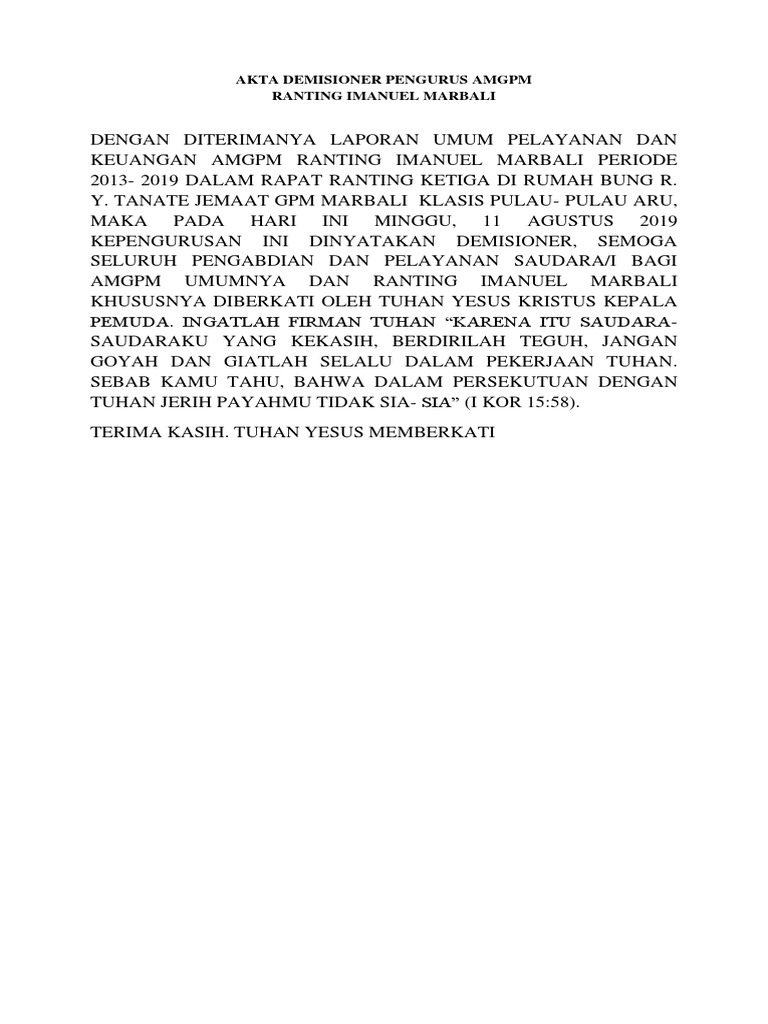 AKTA DEMISIONER PENGURUS AMGPM
RANTING IMANUEL MARBALI

DENGAN DITERIMANYA LAPORAN UMUM PELAYANAN DAN KEUANGAN AMGPM RANTING IMANUEL MARBALI PERIODE 2013- 2019 DALAM RAPAT RANTING KETIGA DI RUMAH BUNG R. Y. TANATE JEMAAT GPM MARBALI KLASIS PULAU- PULAU ARU, MAKA PADA HARI INI MINGGU, 11 AGUSTUS 2019 KEPENGURUSAN INI DINYATAKAN DEMISIONER, SEMOGA SELURUH PENGABDIAN DAN PELAYANAN SAUDARA/I BAGI AMGPM UMUMNYA DAN RANTING IMANUEL MARBALI KHUSUSNYA DIBERKATI OLEH TUHAN YESUS KRISTUS KEPALA PEMUDA. INGATLAH FIRMAN TUHAN “KARENA ITU SAUDARA-SAUDARAKU YANG KEKASIH, BERDIRILAH TEGUH, JANGAN GOYAH DAN GIATLAH SELALU DALAM PEKERJAAN TUHAN. SEBAB KAMU TAHU, BAHWA DALAM PERSEKUTUAN DENGAN TUHAN JERIH PAYAHMU TIDAK SIA- SIA” (I KOR 15:58).

TERIMA KASIH. TUHAN YESUS MEMBERKATI